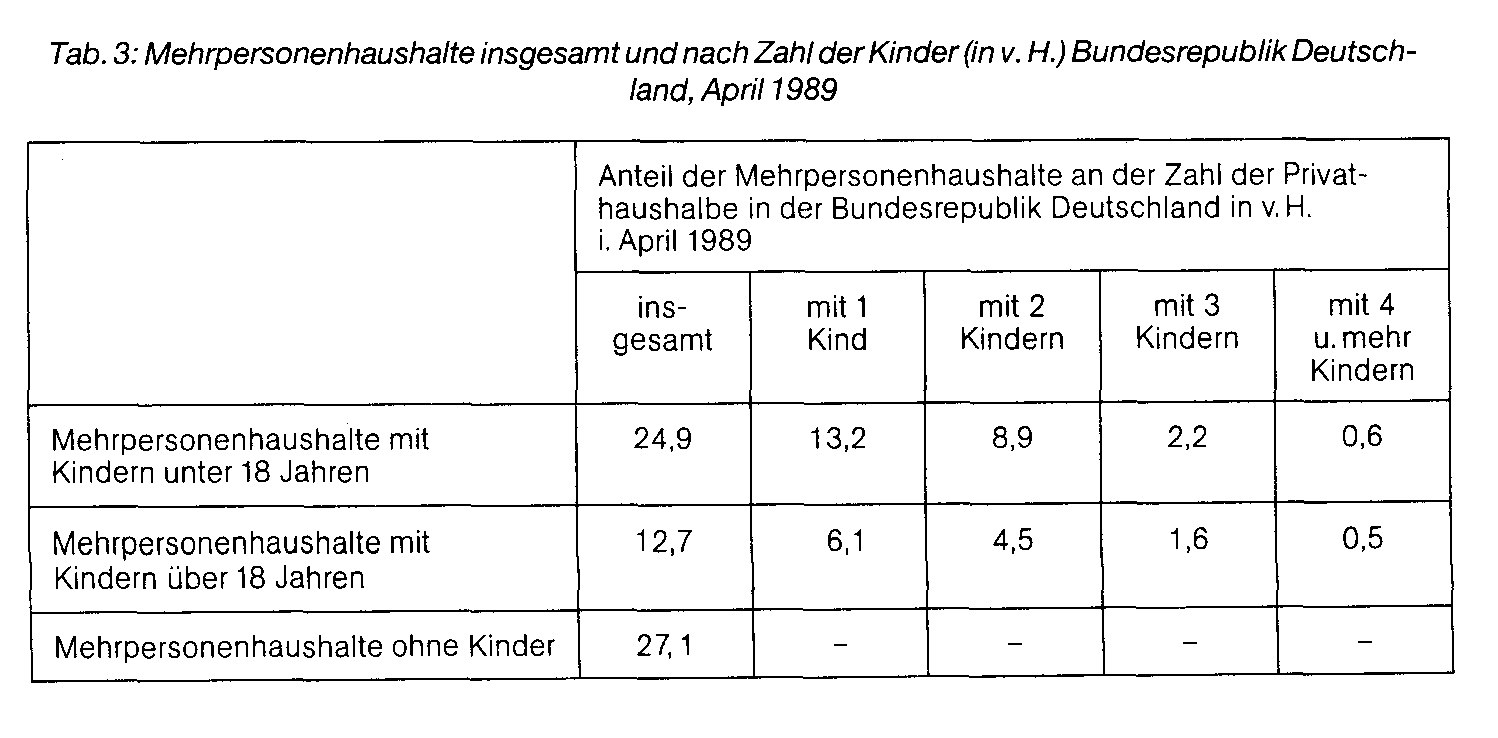 Tab. 3: Mehrpersonenhaushalte insgesamt und nach Zahl der Kinder (in v. H.) Bundesrepublik Deutschland, April 1989

| | Anteil der Mehrpersonenhaushalte an der Zahl der Privathaushalbe in der Bundesrepublik Deutschland in v. H. i. April 1989 | | | | |
|---|---|---|---|---|---|
| | insgesamt | mit 1 Kind | mit 2 Kindern | mit 3 Kindern | mit 4 u. mehr Kindern |
| Mehrpersonenhaushalte mit Kindern unter 18 Jahren | 24,9 | 13,2 | 8,9 | 2,2 | 0,6 |
| Mehrpersonenhaushalte mit Kindern über 18 Jahren | 12,7 | 6,1 | 4,5 | 1,6 | 0,5 |
| Mehrpersonenhaushalte ohne Kinder | 27,1 | – | – | – | – |